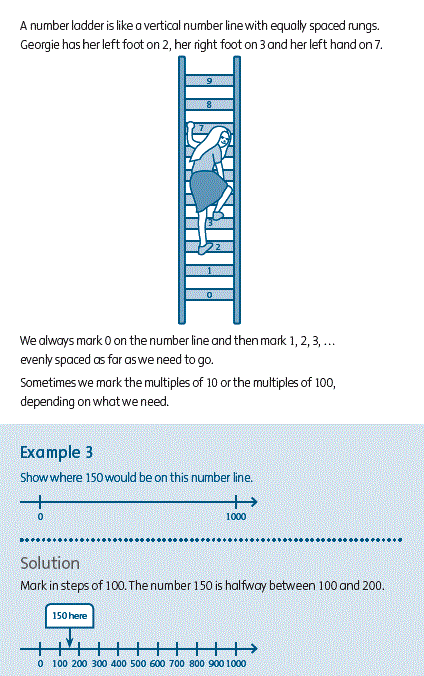 A number ladder is like a vertical number line with equally spaced rungs. Georgie has her left foot on 2, her right foot on 3 and her left hand on 7.

9
8
7
3
2
1
0

We always mark 0 on the number line and then mark 1, 2, 3, … evenly spaced as far as we need to go.

Sometimes we mark the multiples of 10 or the multiples of 100, depending on what we need.

Example 3

Show where 150 would be on this number line.

0 1000

Solution

Mark in steps of 100. The number 150 is halfway between 100 and 200.

150 here

0 100 200 300 400 500 600 700 800 900 1000